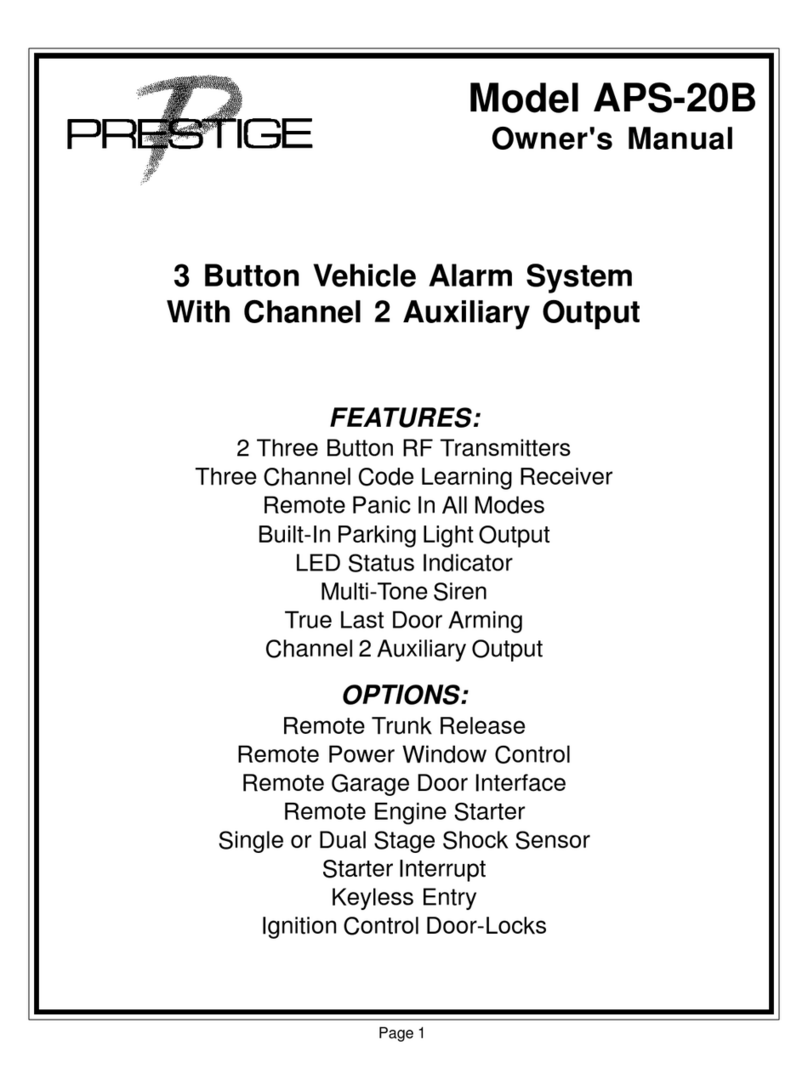 PRESTIGE

Model APS-20B
Owner's Manual

3 Button Vehicle Alarm System
With Channel 2 Auxiliary Output

FEATURES:
2 Three Button RF Transmitters
Three Channel Code Learning Receiver
Remote Panic In All Modes
Built-In Parking Light Output
LED Status Indicator
Multi-Tone Siren
True Last Door Arming
Channel 2 Auxiliary Output

OPTIONS:
Remote Trunk Release
Remote Power Window Control
Remote Garage Door Interface
Remote Engine Starter
Single or Dual Stage Shock Sensor
Starter Interrupt
Keyless Entry
Ignition Control Door-Locks

Page 1